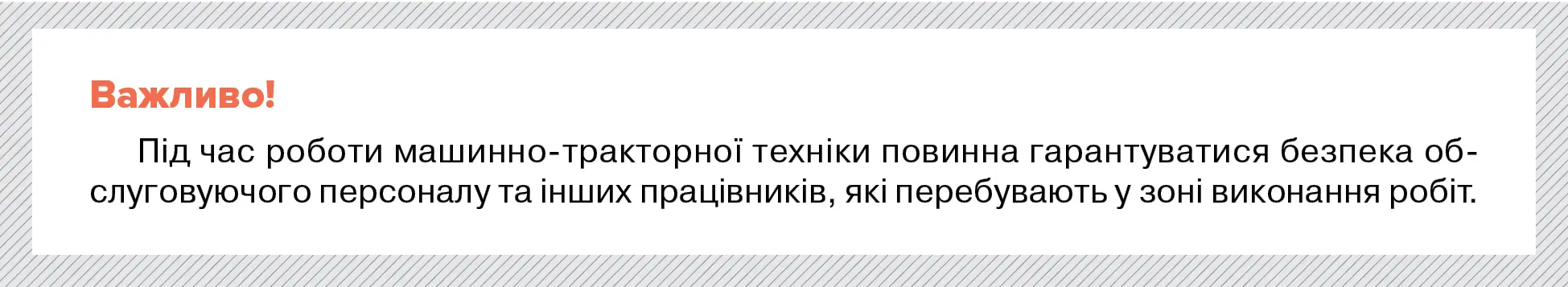 Важливо!

Під час роботи машинно-тракторної техніки повинна гарантуватися безпека обслуговуючого персоналу та інших працівників, які перебувають у зоні виконання робіт.